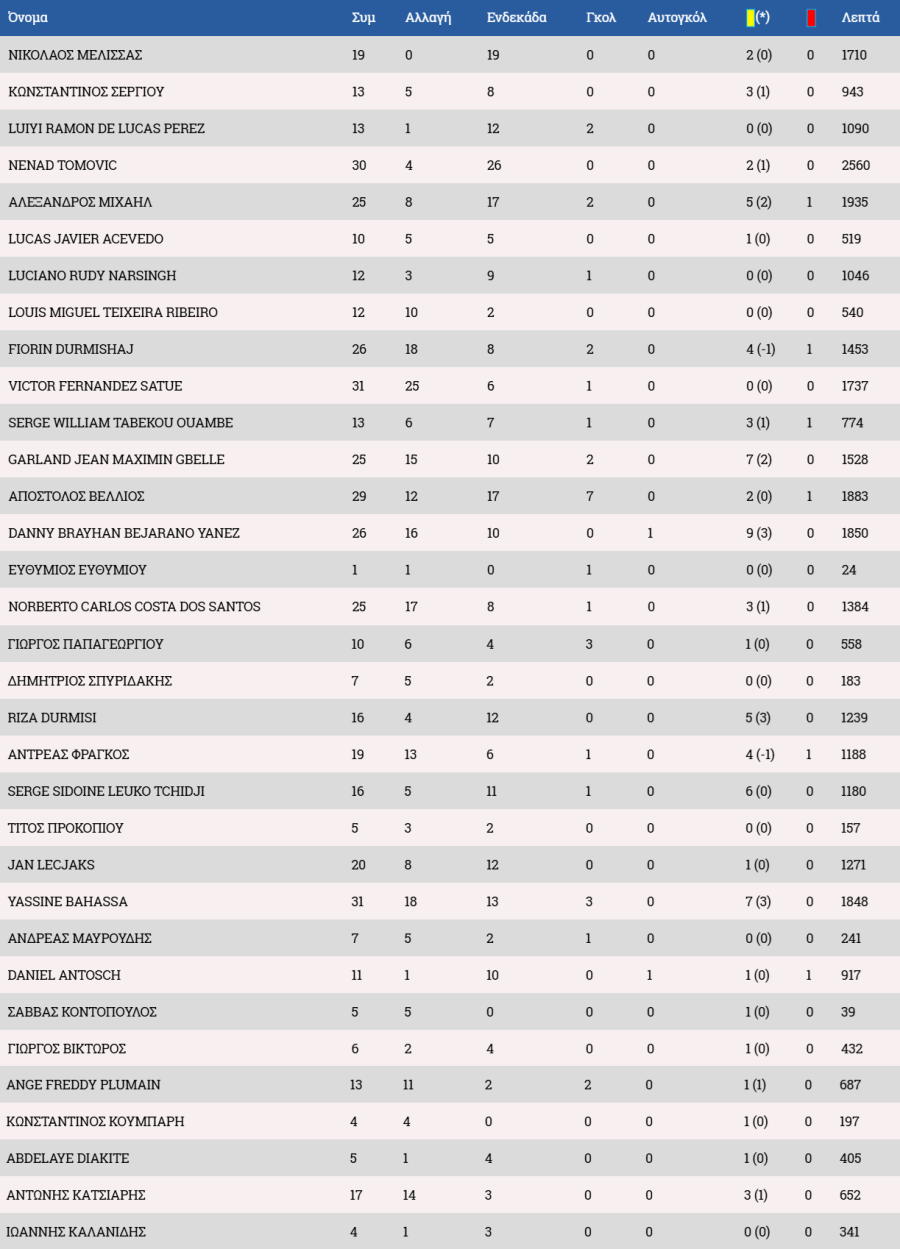 | Όνομα | Συμ | Αλλαγή | Ενδεκάδα | Γκολ | Αυτογκόλ | (*) | | Λεπτά |
|---|---|---|---|---|---|---|---|---|
| ΝΙΚΟΛΑΟΣ ΜΕΛΙΣΣΑΣ | 19 | 0 | 19 | 0 | 0 | 2 (0) | 0 | 1710 |
| ΚΩΝΣΤΑΝΤΙΝΟΣ ΣΕΡΓΙΟΥ | 13 | 5 | 8 | 0 | 0 | 3 (1) | 0 | 943 |
| LUIYI RAMON DE LUCAS PEREZ | 13 | 1 | 12 | 2 | 0 | 0 (0) | 0 | 1090 |
| NENAD TOMOVIC | 30 | 4 | 26 | 0 | 0 | 2 (1) | 0 | 2560 |
| ΑΛΕΞΑΝΔΡΟΣ ΜΙΧΑΗΛ | 25 | 8 | 17 | 2 | 0 | 5 (2) | 1 | 1935 |
| LUCAS JAVIER ACEVEDO | 10 | 5 | 5 | 0 | 0 | 1 (0) | 0 | 519 |
| LUCIANO RUDY NARSINGH | 12 | 3 | 9 | 1 | 0 | 0 (0) | 0 | 1046 |
| LOUIS MIGUEL TEIXEIRA RIBEIRO | 12 | 10 | 2 | 0 | 0 | 0 (0) | 0 | 540 |
| FIORIN DURMISHAJ | 26 | 18 | 8 | 2 | 0 | 4 (-1) | 1 | 1453 |
| VICTOR FERNANDEZ SATUE | 31 | 25 | 6 | 1 | 0 | 0 (0) | 0 | 1737 |
| SERGE WILLIAM TABEKOU OUAMBE | 13 | 6 | 7 | 1 | 0 | 3 (1) | 1 | 774 |
| GARLAND JEAN MAXIMIN GBELLE | 25 | 15 | 10 | 2 | 0 | 7 (2) | 0 | 1528 |
| ΑΠΟΣΤΟΛΟΣ ΒΕΛΛΙΟΣ | 29 | 12 | 17 | 7 | 0 | 2 (0) | 1 | 1883 |
| DANNY BRAYHAN BEJARANO YANEZ | 26 | 16 | 10 | 0 | 1 | 9 (3) | 0 | 1850 |
| ΕΥΘΥΜΙΟΣ ΕΥΘΥΜΙΟΥ | 1 | 1 | 0 | 1 | 0 | 0 (0) | 0 | 24 |
| NORBERTO CARLOS COSTA DOS SANTOS | 25 | 17 | 8 | 1 | 0 | 3 (1) | 0 | 1384 |
| ΓΙΩΡΓΟΣ ΠΑΠΑΓΕΩΡΓΙΟΥ | 10 | 6 | 4 | 3 | 0 | 1 (0) | 0 | 558 |
| ΔΗΜΗΤΡΙΟΣ ΣΠΥΡΙΔΑΚΗΣ | 7 | 5 | 2 | 0 | 0 | 0 (0) | 0 | 183 |
| RIZA DURMISI | 16 | 4 | 12 | 0 | 0 | 5 (3) | 0 | 1239 |
| ΑΝΤΡΕΑΣ ΦΡΑΓΚΟΣ | 19 | 13 | 6 | 1 | 0 | 4 (-1) | 1 | 1188 |
| SERGE SIDOINE LEUKO TCHIDJI | 16 | 5 | 11 | 1 | 0 | 6 (0) | 0 | 1180 |
| ΤΙΤΟΣ ΠΡΟΚΟΠΙΟΥ | 5 | 3 | 2 | 0 | 0 | 0 (0) | 0 | 157 |
| JAN LECJAKS | 20 | 8 | 12 | 0 | 0 | 1 (0) | 0 | 1271 |
| YASSINE BAHASSA | 31 | 18 | 13 | 3 | 0 | 7 (3) | 0 | 1848 |
| ΑΝΔΡΕΑΣ ΜΑΥΡΟΥΔΗΣ | 7 | 5 | 2 | 1 | 0 | 0 (0) | 0 | 241 |
| DANIEL ANTOSCH | 11 | 1 | 10 | 0 | 1 | 1 (0) | 1 | 917 |
| ΣΑΒΒΑΣ ΚΟΝΤΟΠΟΥΛΟΣ | 5 | 5 | 0 | 0 | 0 | 1 (0) | 0 | 39 |
| ΓΙΩΡΓΟΣ ΒΙΚΤΩΡΟΣ | 6 | 2 | 4 | 0 | 0 | 1 (0) | 0 | 432 |
| ANGE FREDDY PLUMAIN | 13 | 11 | 2 | 2 | 0 | 1 (1) | 0 | 687 |
| ΚΩΝΣΤΑΝΤΙΝΟΣ ΚΟΥΜΠΑΡΗ | 4 | 4 | 0 | 0 | 0 | 1 (0) | 0 | 197 |
| ABDELAYE DIAKITE | 5 | 1 | 4 | 0 | 0 | 1 (0) | 0 | 405 |
| ΑΝΤΩΝΗΣ ΚΑΤΣΙΑΡΗΣ | 17 | 14 | 3 | 0 | 0 | 3 (1) | 0 | 652 |
| ΙΩΑΝΝΗΣ ΚΑΛΑΝΙΔΗΣ | 4 | 1 | 3 | 0 | 0 | 0 (0) | 0 | 341 |